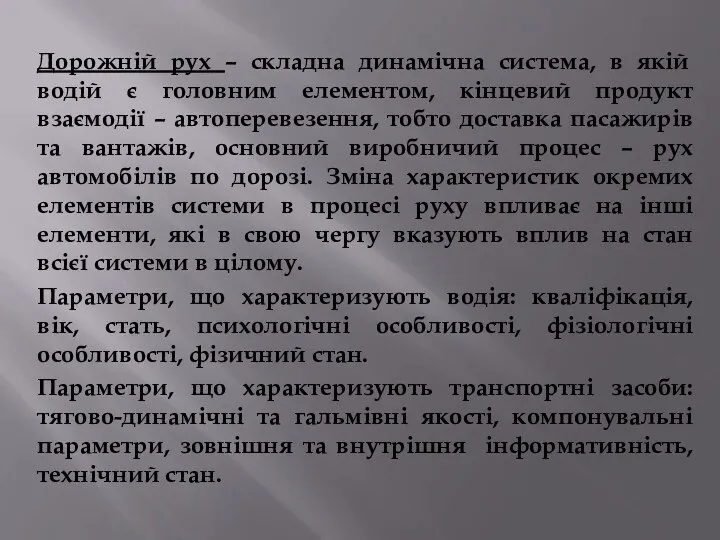 Дорожній рух – складна динамічна система, в якій водій є головним елементом, кінцевий продукт взаємодії – автоперевезення, тобто доставка пасажирів та вантажів, основний виробничий процес – рух автомобілів по дорозі. Зміна характеристик окремих елементів системи в процесі руху впливає на інші елементи, які в свою чергу вказують вплив на стан всієї системи в цілому.

Параметри, що характеризують водія: кваліфікація, вік, стать, психологічні особливості, фізіологічні особливості, фізичний стан.

Параметри, що характеризують транспортні засоби: тягово-динамічні та гальмівні якості, компонувальні параметри, зовнішня та внутрішня інформативність, технічний стан.